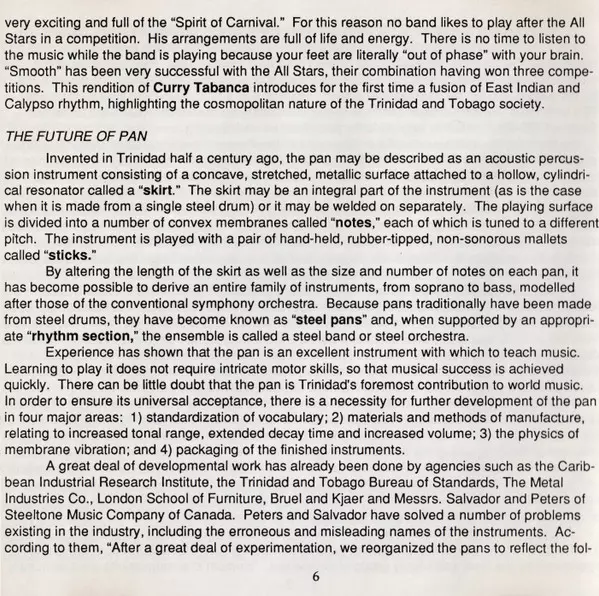 very exciting and full of the "Spirit of Carnival." For this reason no band likes to play after the All Stars in a competition. His arrangements are full of life and energy. There is no time to listen to the music while the band is playing because your feet are literally "out of phase" with your brain. "Smooth" has been very successful with the All Stars, their combination having won three competitions. This rendition of Curry Tabanca introduces for the first time a fusion of East Indian and Calypso rhythm, highlighting the cosmopolitan nature of the Trinidad and Tobago society.

THE FUTURE OF PAN

Invented in Trinidad half a century ago, the pan may be described as an acoustic percussion instrument consisting of a concave, stretched, metallic surface attached to a hollow, cylindrical resonator called a "skirt." The skirt may be an integral part of the instrument (as is the case when it is made from a single steel drum) or it may be welded on separately. The playing surface is divided into a number of convex membranes called "notes," each of which is tuned to a different pitch. The instrument is played with a pair of hand-held, rubber-tipped, non-sonorous mallets called "sticks."

By altering the length of the skirt as well as the size and number of notes on each pan, it has become possible to derive an entire family of instruments, from soprano to bass, modelled after those of the conventional symphony orchestra. Because pans traditionally have been made from steel drums, they have become known as "steel pans" and, when supported by an appropriate "rhythm section," the ensemble is called a steel band or steel orchestra.

Experience has shown that the pan is an excellent instrument with which to teach music. Learning to play it does not require intricate motor skills, so that musical success is achieved quickly. There can be little doubt that the pan is Trinidad's foremost contribution to world music. In order to ensure its universal acceptance, there is a necessity for further development of the pan in four major areas: 1) standardization of vocabulary; 2) materials and methods of manufacture, relating to increased tonal range, extended decay time and increased volume; 3) the physics of membrane vibration; and 4) packaging of the finished instruments.

A great deal of developmental work has already been done by agencies such as the Caribbean Industrial Research Institute, the Trinidad and Tobago Bureau of Standards, The Metal Industries Co., London School of Furniture, Bruel and Kjaer and Messrs. Salvador and Peters of Steeltone Music Company of Canada. Peters and Salvador have solved a number of problems existing in the industry, including the erroneous and misleading names of the instruments. According to them, "After a great deal of experimentation, we reorganized the pans to reflect the fol-

6